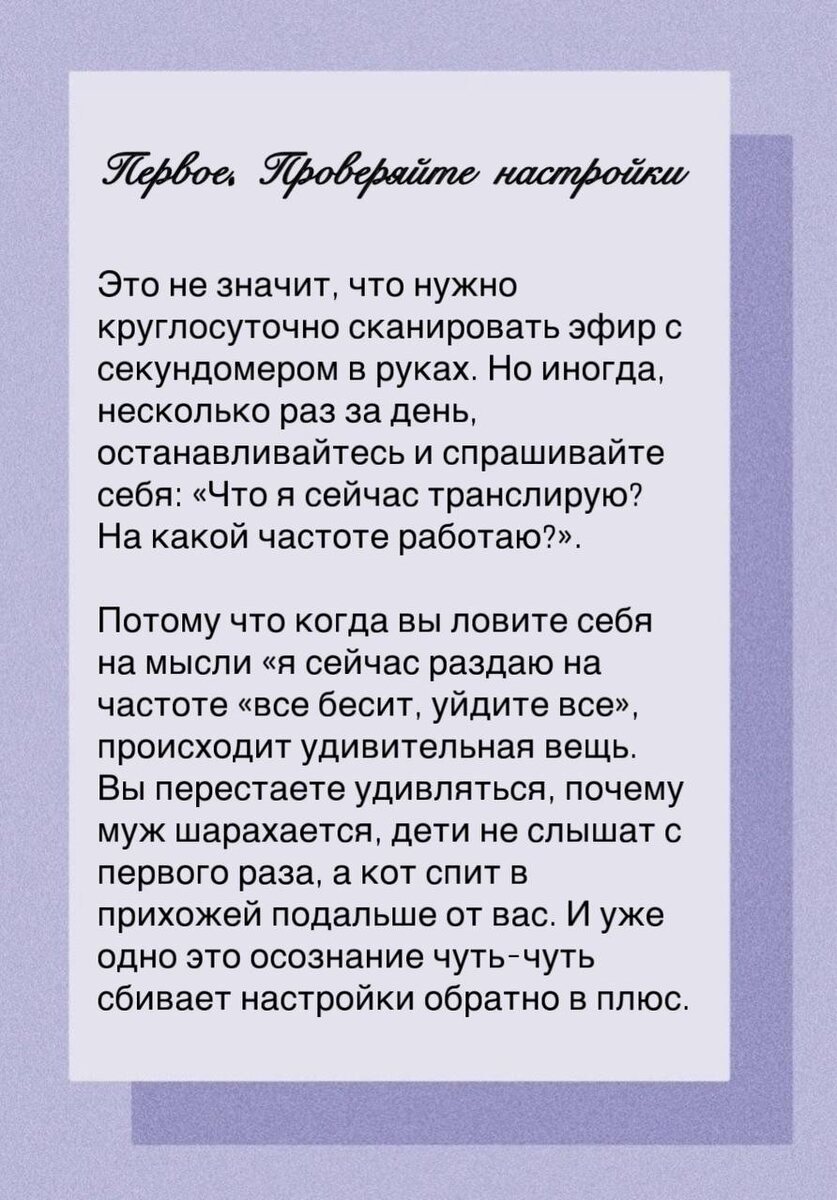 Первое. Проверяйте настройки

Это не значит, что нужно круглосуточно сканировать эфир с секундомером в руках. Но иногда, несколько раз за день, останавливайтесь и спрашивайте себя: «Что я сейчас транслирую? На какой частоте работаю?».

Потому что когда вы ловите себя на мысли «я сейчас раздаю на частоте «все бесит, уйдите все», происходит удивительная вещь. Вы перестаете удивляться, почему муж шарахается, дети не слышат с первого раза, а кот спит в прихожей подальше от вас. И уже одно это осознание чуть-чуть сбивает настройки обратно в плюс.